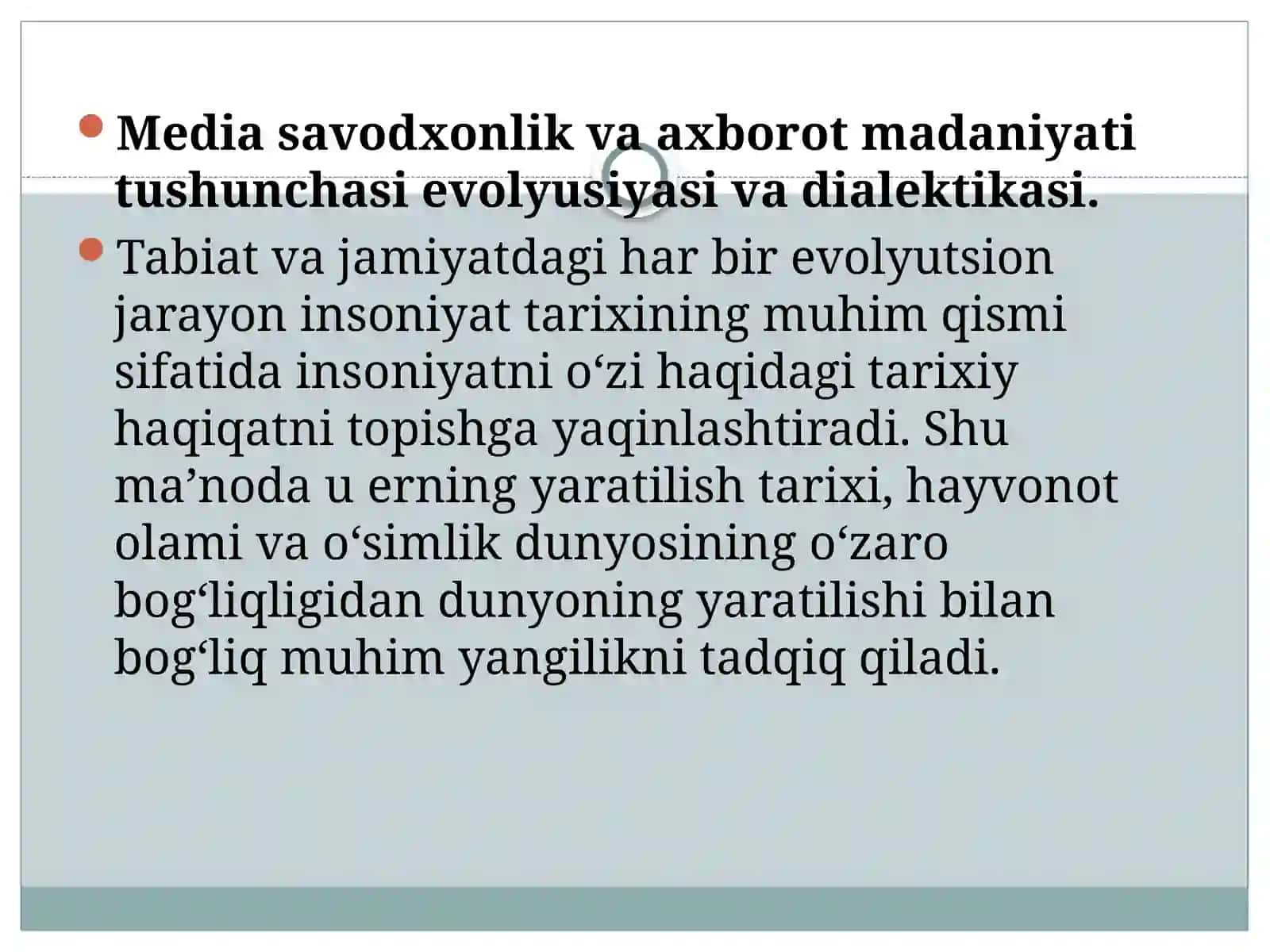 Media savodxonlik va axborot madaniyati tushunchasi evolyusiyasi va dialektikasi.

Tabiat va jamiyatdagi har bir evolyutsion jarayon insoniyat tarixining muhim qismi sifatida insoniyatni o‘zi haqidagi tarixiy haqiqatni topishga yaqinlashtiradi. Shu ma’noda u erning yaratilish tarixi, hayvonot olami va o‘simlik dunyosining o‘zaro bog‘liqligidan dunyoning yaratilishi bilan bog‘liq muhim yangilikni tadqiq qiladi.